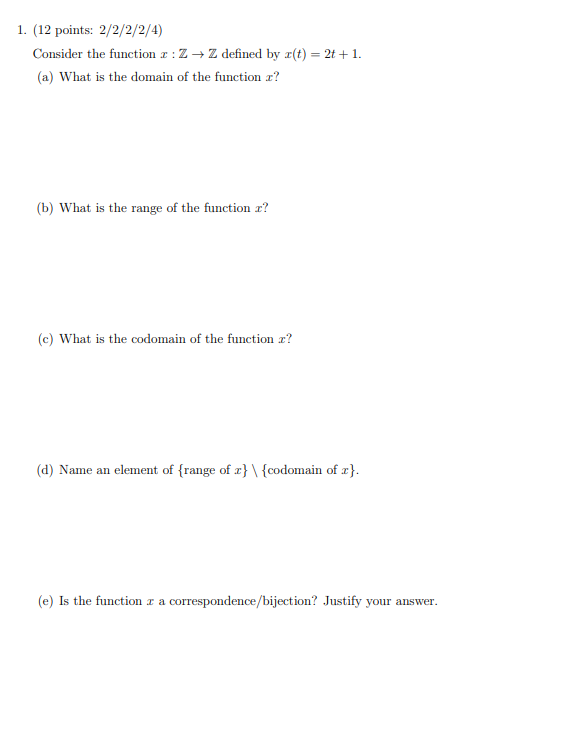 1. (12 points: 2/2/2/2/4)

Consider the function $x : \mathbb{Z} \to \mathbb{Z}$ defined by $x(t) = 2t + 1$.

(a) What is the domain of the function $x$?

(b) What is the range of the function $x$?

(c) What is the codomain of the function $x$?

(d) Name an element of $\{\text{range of } x\} \setminus \{\text{codomain of } x\}$.

(e) Is the function $x$ a correspondence/bijection? Justify your answer.